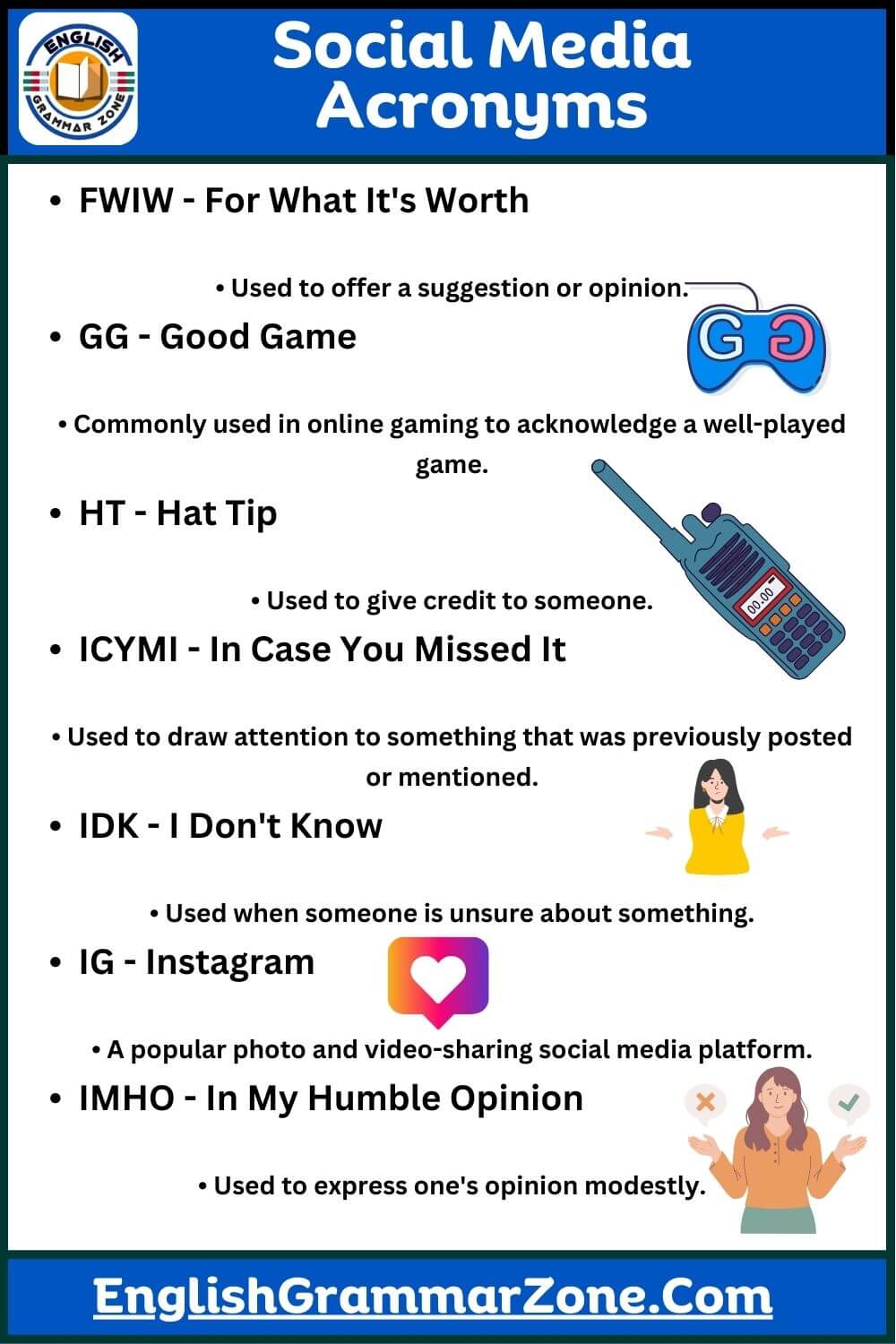 ENGLISH GRAMMAR ZONE

Social Media Acronyms

• FWIW - For What It's Worth

• Used to offer a suggestion or opinion.

• GG - Good Game

GG

• Commonly used in online gaming to acknowledge a well-played game.

• HT - Hat Tip

00.00

• Used to give credit to someone.

• ICYMI - In Case You Missed It

• Used to draw attention to something that was previously posted or mentioned.

• IDK - I Don't Know

• Used when someone is unsure about something.

• IG - Instagram

• A popular photo and video-sharing social media platform.

• IMHO - In My Humble Opinion

• Used to express one's opinion modestly.

EnglishGrammarZone.Com